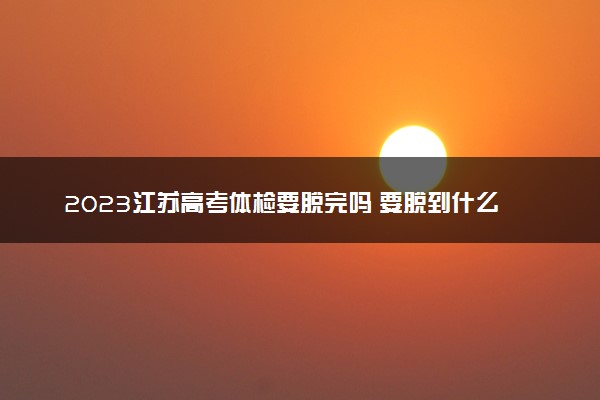 2023江苏高考体检要脱完吗 要脱到什么